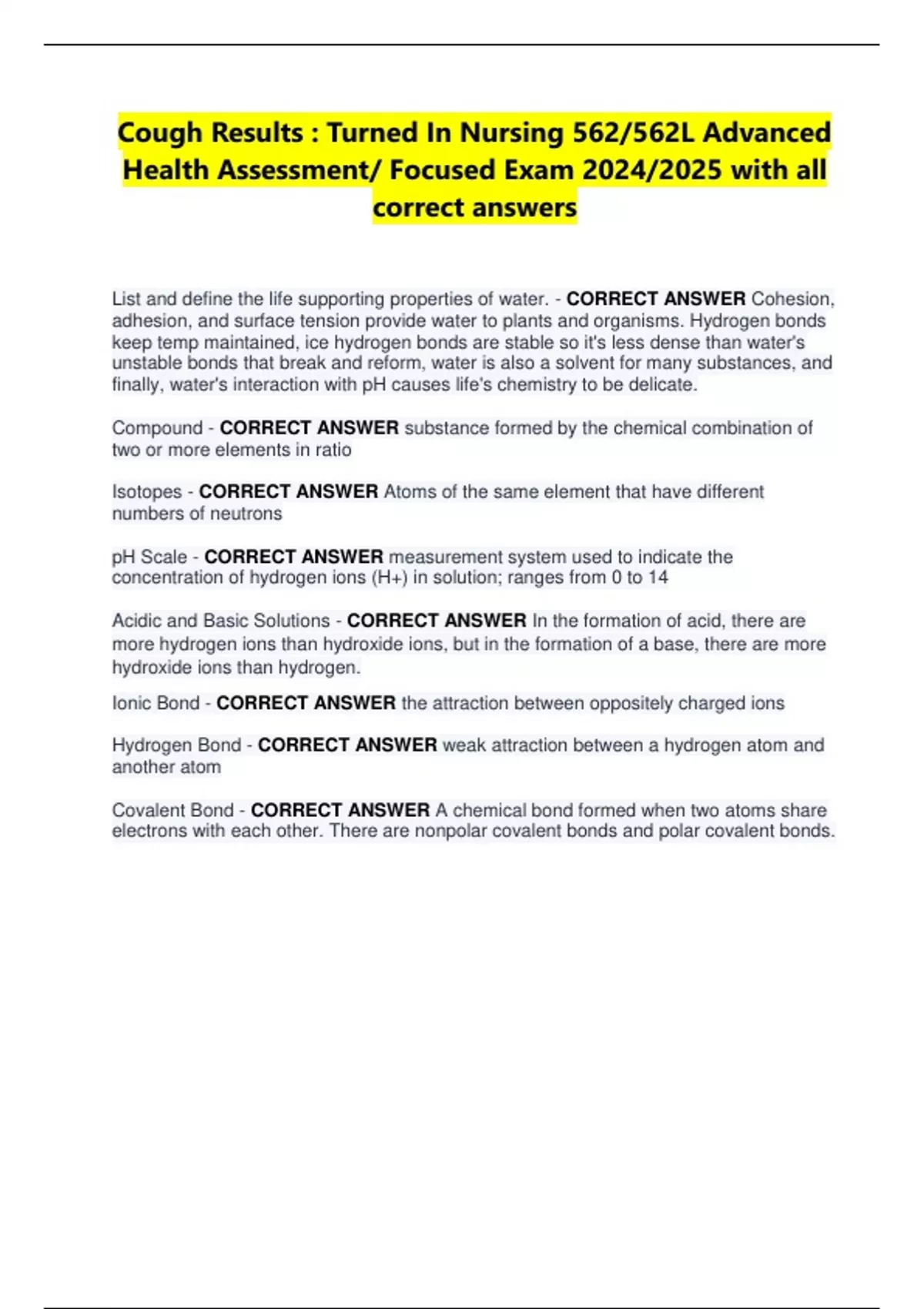 Cough Results : Turned In Nursing 562/562L Advanced Health Assessment/ Focused Exam 2024/2025 with all correct answers

List and define the life supporting properties of water. - CORRECT ANSWER Cohesion, adhesion, and surface tension provide water to plants and organisms. Hydrogen bonds keep temp maintained, ice hydrogen bonds are stable so it's less dense than water's unstable bonds that break and reform, water is also a solvent for many substances, and finally, water's interaction with pH causes life's chemistry to be delicate.

Compound - CORRECT ANSWER substance formed by the chemical combination of two or more elements in ratio

Isotopes - CORRECT ANSWER Atoms of the same element that have different numbers of neutrons

pH Scale - CORRECT ANSWER measurement system used to indicate the concentration of hydrogen ions (H+) in solution; ranges from 0 to 14

Acidic and Basic Solutions - CORRECT ANSWER In the formation of acid, there are more hydrogen ions than hydroxide ions, but in the formation of a base, there are more hydroxide ions than hydrogen.

Ionic Bond - CORRECT ANSWER the attraction between oppositely charged ions

Hydrogen Bond - CORRECT ANSWER weak attraction between a hydrogen atom and another atom

Covalent Bond - CORRECT ANSWER A chemical bond formed when two atoms share electrons with each other. There are nonpolar covalent bonds and polar covalent bonds.